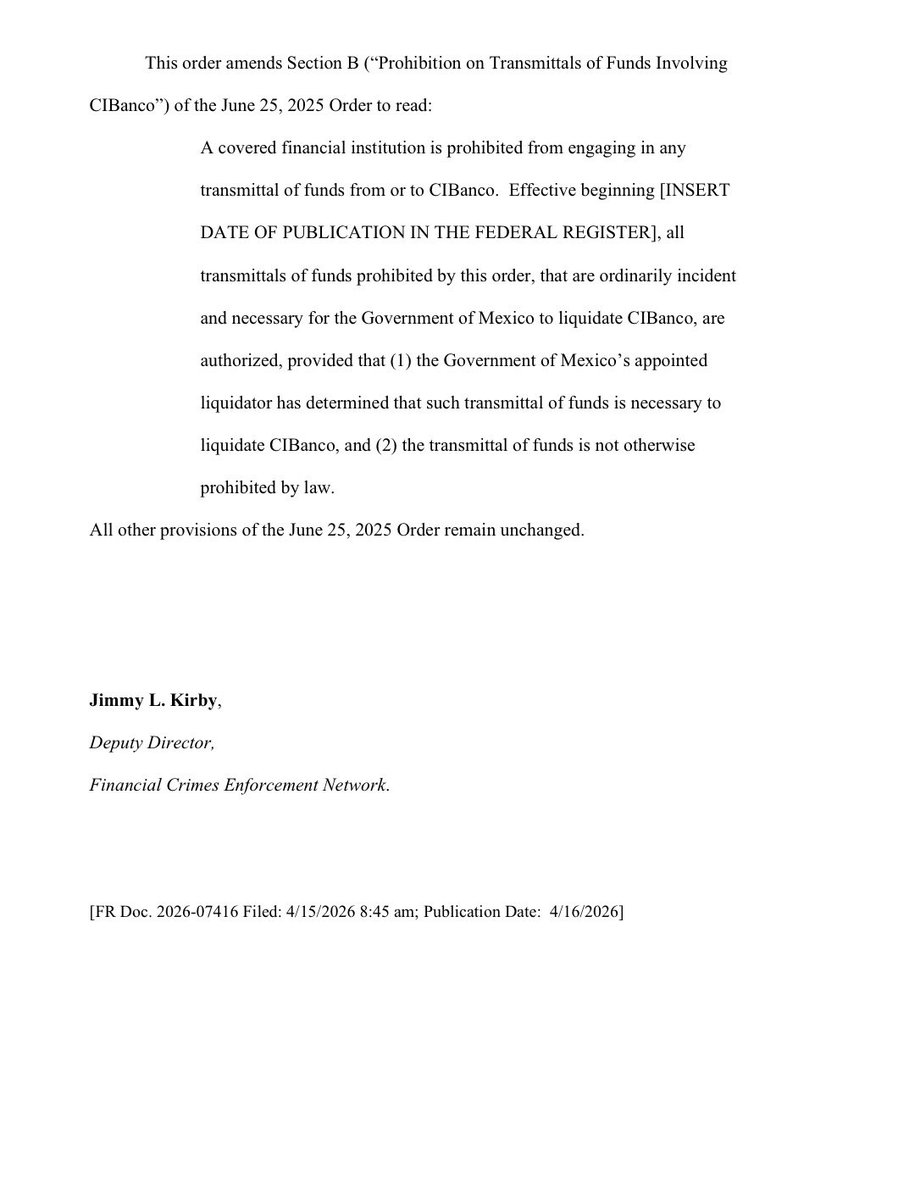 This order amends Section B (“Prohibition on Transmittals of Funds Involving CIBanco”) of the June 25, 2025 Order to read:

A covered financial institution is prohibited from engaging in any transmittal of funds from or to CIBanco. Effective beginning [INSERT DATE OF PUBLICATION IN THE FEDERAL REGISTER], all transmittals of funds prohibited by this order, that are ordinarily incident and necessary for the Government of Mexico to liquidate CIBanco, are authorized, provided that (1) the Government of Mexico’s appointed liquidator has determined that such transmittal of funds is necessary to liquidate CIBanco, and (2) the transmittal of funds is not otherwise prohibited by law.

All other provisions of the June 25, 2025 Order remain unchanged.

Jimmy L. Kirby,

Deputy Director,

Financial Crimes Enforcement Network.

[FR Doc. 2026-07416 Filed: 4/15/2026 8:45 am; Publication Date: 4/16/2026]